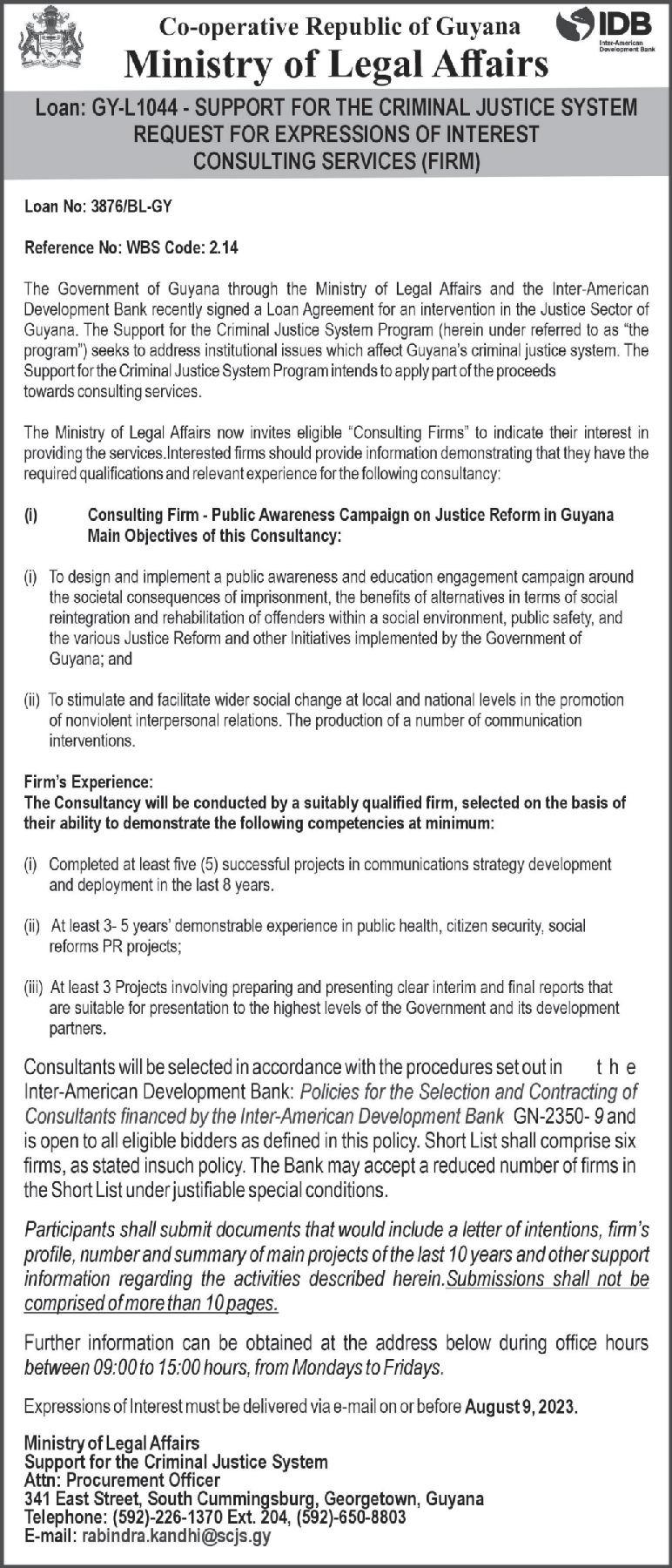 Co-operative Republic of Guyana
Ministry of Legal Affairs

IDB
Inter-American Development Bank

Loan: GY-L1044 - SUPPORT FOR THE CRIMINAL JUSTICE SYSTEM
REQUEST FOR EXPRESSIONS OF INTEREST
CONSULTING SERVICES (FIRM)

Loan No: 3876/BL-GY

Reference No: WBS Code: 2.14

The Government of Guyana through the Ministry of Legal Affairs and the Inter-American Development Bank recently signed a Loan Agreement for an intervention in the Justice Sector of Guyana. The Support for the Criminal Justice System Program (herein under referred to as "the program") seeks to address institutional issues which affect Guyana's criminal justice system. The Support for the Criminal Justice System Program intends to apply part of the proceeds towards consulting services.

The Ministry of Legal Affairs now invites eligible "Consulting Firms" to indicate their interest in providing the services.Interested firms should provide information demonstrating that they have the required qualifications and relevant experience for the following consultancy:

(i) Consulting Firm - Public Awareness Campaign on Justice Reform in Guyana
Main Objectives of this Consultancy:

(i) To design and implement a public awareness and education engagement campaign around the societal consequences of imprisonment, the benefits of alternatives in terms of social reintegration and rehabilitation of offenders within a social environment, public safety, and the various Justice Reform and other Initiatives implemented by the Government of Guyana; and

(ii) To stimulate and facilitate wider social change at local and national levels in the promotion of nonviolent interpersonal relations. The production of a number of communication interventions.

Firm's Experience:
The Consultancy will be conducted by a suitably qualified firm, selected on the basis of their ability to demonstrate the following competencies at minimum:

(i) Completed at least five (5) successful projects in communications strategy development and deployment in the last 8 years.

(ii) At least 3- 5 years' demonstrable experience in public health, citizen security, social reforms PR projects;

(iii) At least 3 Projects involving preparing and presenting clear interim and final reports that are suitable for presentation to the highest levels of the Government and its development partners.

Consultants will be selected in accordance with the procedures set out in the Inter-American Development Bank: Policies for the Selection and Contracting of Consultants financed by the Inter-American Development Bank GN-2350- 9 and is open to all eligible bidders as defined in this policy. Short List shall comprise six firms, as stated insuch policy. The Bank may accept a reduced number of firms in the Short List under justifiable special conditions.

Participants shall submit documents that would include a letter of intentions, firm's profile, number and summary of main projects of the last 10 years and other support information regarding the activities described herein.Submissions shall not be comprised of more than 10 pages.

Further information can be obtained at the address below during office hours between 09:00 to 15:00 hours, from Mondays to Fridays.

Expressions of Interest must be delivered via e-mail on or before August 9, 2023.

Ministry of Legal Affairs
Support for the Criminal Justice System
Attn: Procurement Officer
341 East Street, South Cummingsburg, Georgetown, Guyana
Telephone: (592)-226-1370 Ext. 204, (592)-650-8803
E-mail: rabindra.kandhi@scjs.gy